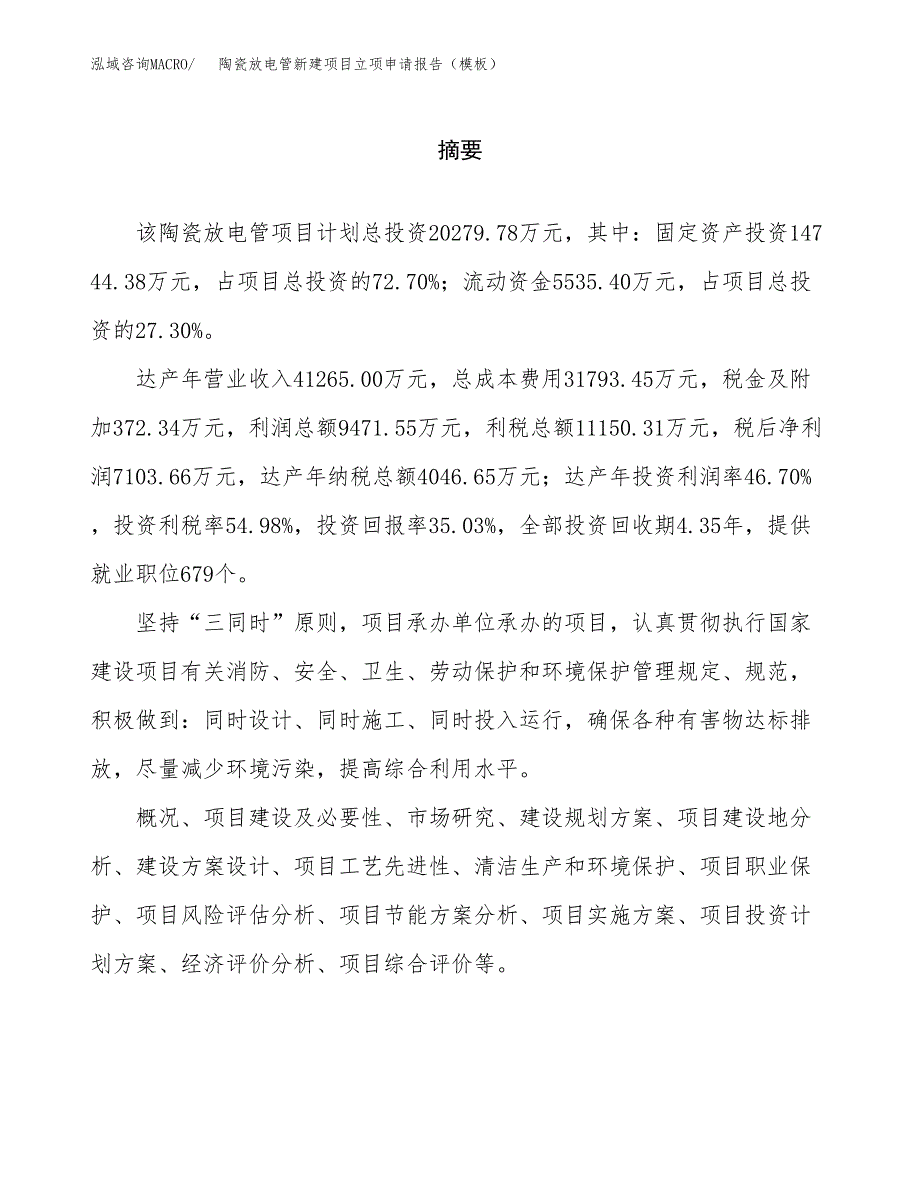 泓域咨询MACRO/　陶瓷放电管新建项目立项申请报告（模板）

摘要

该陶瓷放电管项目计划总投资20279.78万元，其中：固定资产投资14744.38万元，占项目总投资的72.70%；流动资金5535.40万元，占项目总投资的27.30%。

达产年营业收入41265.00万元，总成本费用31793.45万元，税金及附加372.34万元，利润总额9471.55万元，利税总额11150.31万元，税后净利润7103.66万元，达产年纳税总额4046.65万元；达产年投资利润率46.70%，投资利税率54.98%，投资回报率35.03%，全部投资回收期4.35年，提供就业职位679个。

坚持“三同时”原则，项目承办单位承办的项目，认真贯彻执行国家建设项目有关消防、安全、卫生、劳动保护和环境保护管理规定、规范，积极做到：同时设计、同时施工、同时投入运行，确保各种有害物达标排放，尽量减少环境污染，提高综合利用水平。

概况、项目建设及必要性、市场研究、建设规划方案、项目建设地分析、建设方案设计、项目工艺先进性、清洁生产和环境保护、项目职业保护、项目风险评估分析、项目节能方案分析、项目实施方案、项目投资计划方案、经济评价分析、项目综合评价等。